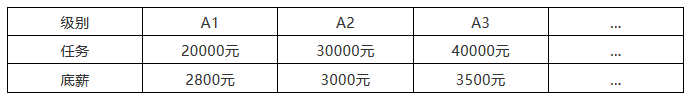 | 级别 | A1 | A2 | A3 | ... |
|---|---|---|---|---|
| 任务 | 20000元 | 30000元 | 40000元 | ... |
| 底薪 | 2800元 | 3000元 | 3500元 | ... |